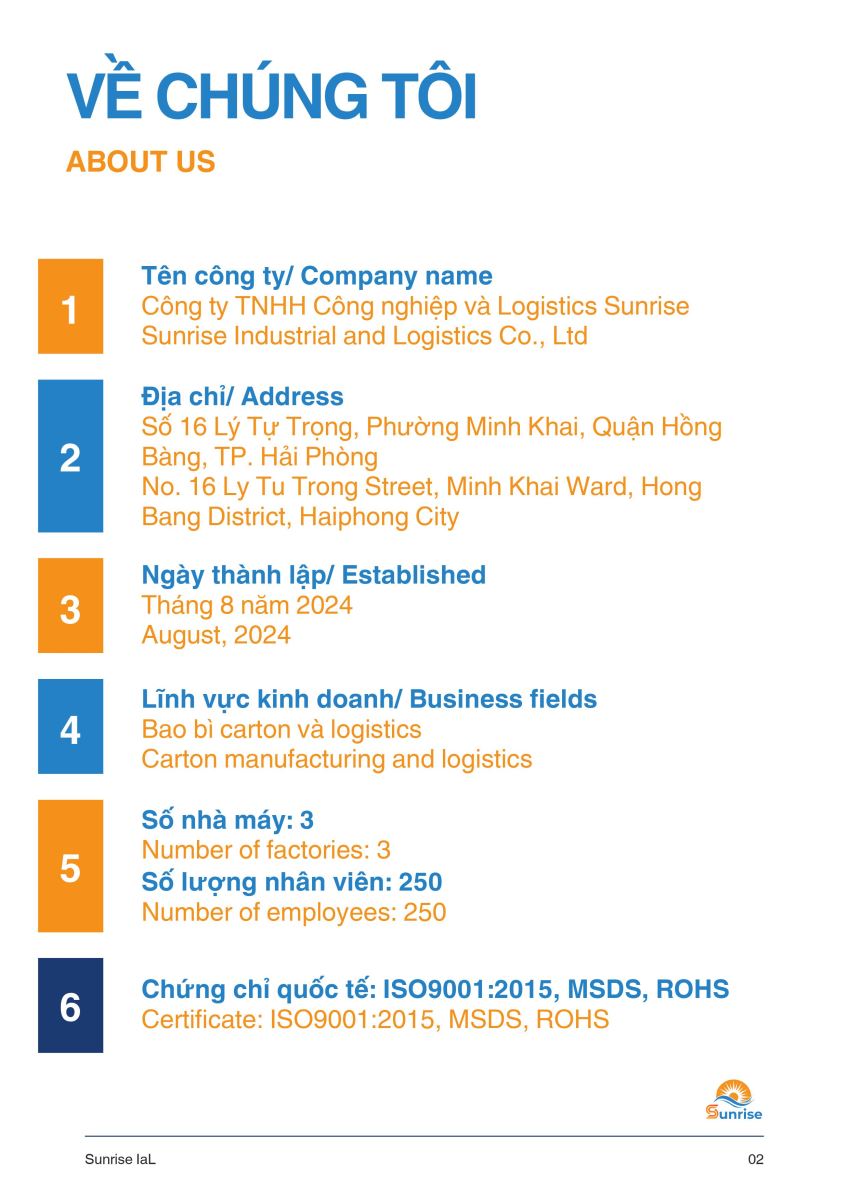 VỀ CHÚNG TÔI

ABOUT US

1

Tên công ty/ Company name
Công ty TNHH Công nghiệp và Logistics Sunrise
Sunrise Industrial and Logistics Co., Ltd

2

Địa chỉ/ Address
Số 16 Lý Tự Trọng, Phường Minh Khai, Quận Hồng Bàng, TP. Hải Phòng
No. 16 Ly Tu Trong Street, Minh Khai Ward, Hong Bang District, Haiphong City

3

Ngày thành lập/ Established
Tháng 8 năm 2024
August, 2024

4

Lĩnh vực kinh doanh/ Business fields
Bao bì carton và logistics
Carton manufacturing and logistics

5

Số nhà máy: 3
Number of factories: 3
Số lượng nhân viên: 250
Number of employees: 250

6

Chứng chỉ quốc tế: ISO9001:2015, MSDS, ROHS
Certificate: ISO9001:2015, MSDS, ROHS

Sunrise

Sunrise IaL

02